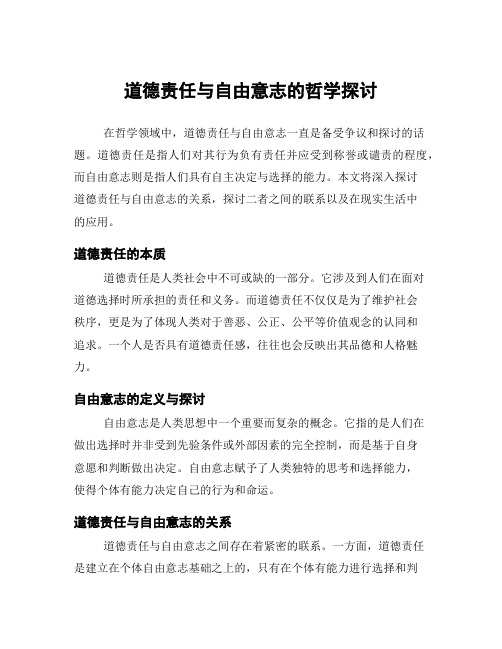 道德责任与自由意志的哲学探讨

在哲学领域中，道德责任与自由意志一直是备受争议和探讨的话题。道德责任是指人们对其行为负有责任并应受到称誉或谴责的程度，而自由意志则是指人们具有自主决定与选择的能力。本文将深入探讨道德责任与自由意志的关系，探讨二者之间的联系以及在现实生活中的应用。

道德责任的本质

道德责任是人类社会中不可或缺的一部分。它涉及到人们在面对道德选择时所承担的责任和义务。而道德责任不仅仅是为了维护社会秩序，更是为了体现人类对于善恶、公正、公平等价值观念的认同和追求。一个人是否具有道德责任感，往往也会反映出其品德和人格魅力。

自由意志的定义与探讨

自由意志是人类思想中一个重要而复杂的概念。它指的是人们在做出选择时并非受到先验条件或外部因素的完全控制，而是基于自身意愿和判断做出决定。自由意志赋予了人类独特的思考和选择能力，使得个体有能力决定自己的行为和命运。

道德责任与自由意志的关系

道德责任与自由意志之间存在着紧密的联系。一方面，道德责任是建立在个体自由意志基础之上的，只有在个体有能力进行选择和判